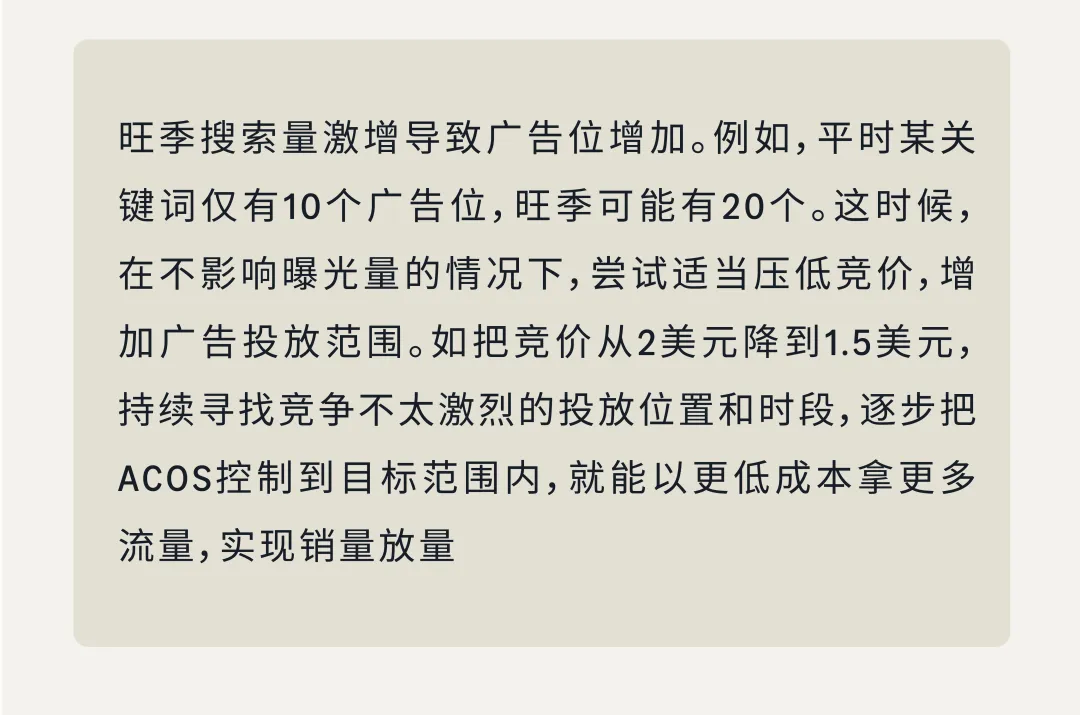 旺季搜索量激增导致广告位增加。例如，平时某关键词仅有10个广告位，旺季可能有20个。这时候，在不影响曝光量的情况下，尝试适当压低竞价，增加广告投放范围。如把竞价从2美元降到1.5美元，持续寻找竞争不太激烈的投放位置和时段，逐步把ACOS控制到目标范围内，就能以更低成本拿更多流量，实现销量放量